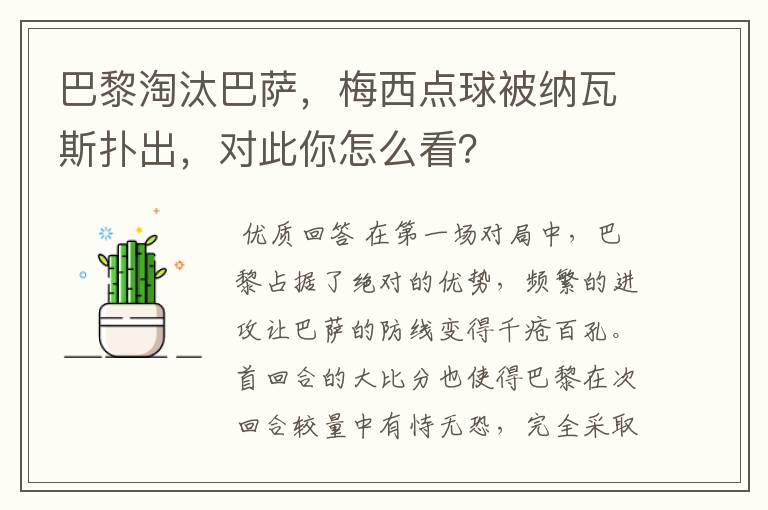 巴黎淘汰巴萨，梅西点球被纳瓦斯扑出，对此你怎么看?

优质回答 在第一场对局中，巴黎占据了绝对的优势，频繁的进攻让巴萨的防线变得千疮百孔。首回合的大比分也使得巴黎在次回合较量中有恃无恐，完全采取